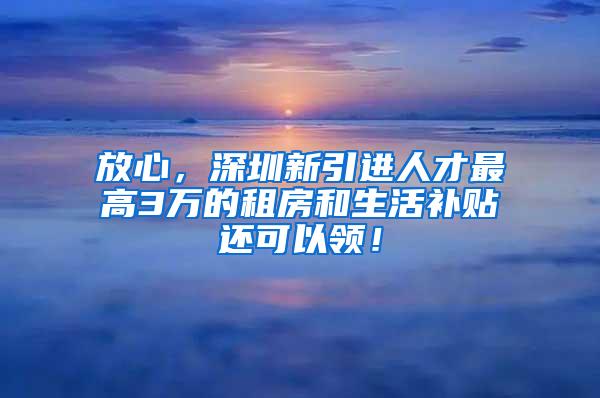 放心，深圳新引进人才最高3万的租房和生活补贴还可以领！